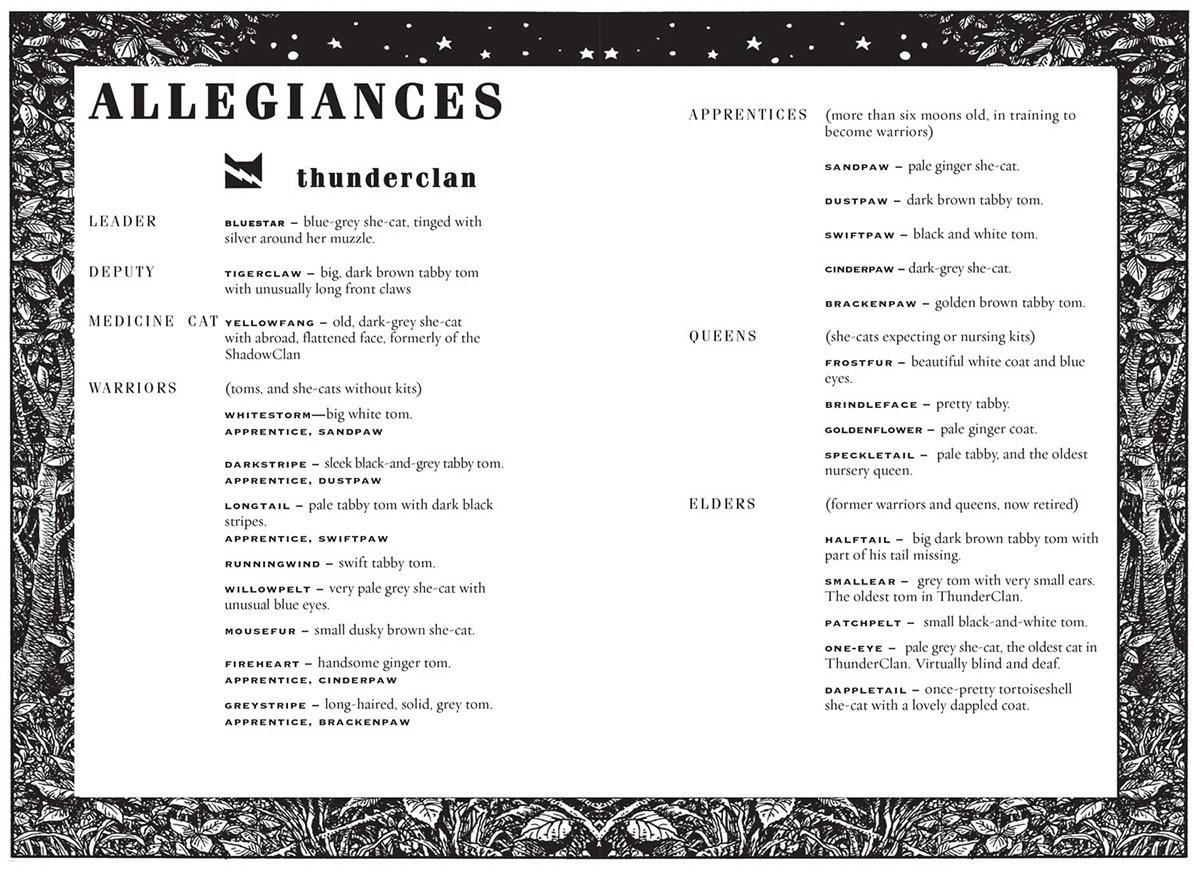 ALLEGIANCES

thunderclan

LEADER
BLUESTAR – blue-grey she-cat, tinged with silver around her muzzle.

DEPUTY
TIGERCLAW – big, dark brown tabby tom with unusually long front claws

MEDICINE CAT
YELLOWFANG – old, dark-grey she-cat with abroad, flattened face, formerly of the ShadowClan

WARRIORS
(toms, and she-cats without kits)

WHITESTORM—big white tom.
APPRENTICE, SANDPAW

DARKSTRIPE – sleek black-and-grey tabby tom.
APPRENTICE, DUSTPAW

LONGTAIL – pale tabby tom with dark black stripes.
APPRENTICE, SWIFTPAW

RUNNINGWIND – swift tabby tom.

WILLOWPELT – very pale grey she-cat with unusual blue eyes.

MOUSEFUR – small dusky brown she-cat.

FIREHEART – handsome ginger tom.
APPRENTICE, CINDERPAW

GREYSTRIPE – long-haired, solid, grey tom.
APPRENTICE, BRACKENPAW

APPRENTICES
(more than six moons old, in training to become warriors)

SANDPAW – pale ginger she-cat.

DUSTPAW – dark brown tabby tom.

SWIFTPAW – black and white tom.

CINDERPAW – dark-grey she-cat.

BRACKENPAW – golden brown tabby tom.

QUEENS
(she-cats expecting or nursing kits)

FROSTFUR – beautiful white coat and blue eyes.

BRINDLEFACE – pretty tabby.

GOLDENFLOWER – pale ginger coat.

SPECKLETAIL – pale tabby, and the oldest nursery queen.

ELDERS
(former warriors and queens, now retired)

HALFTAIL – big dark brown tabby tom with part of his tail missing.

SMALLEAR – grey tom with very small ears. The oldest tom in ThunderClan.

PATCHPELT – small black-and-white tom.

ONE-EYE – pale grey she-cat, the oldest cat in ThunderClan. Virtually blind and deaf.

DAPPLETAIL – once-pretty tortoiseshell she-cat with a lovely dappled coat.